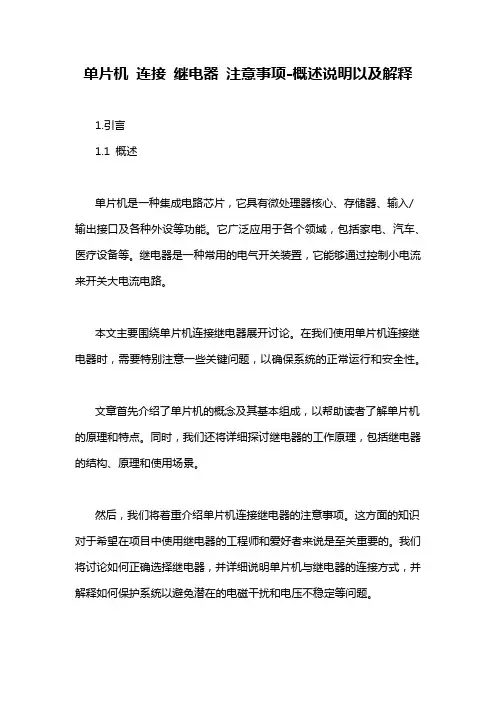 单片机 连接 继电器 注意事项-概述说明以及解释

1.引言

1.1 概述

单片机是一种集成电路芯片，它具有微处理器核心、存储器、输入/输出接口及各种外设等功能。它广泛应用于各个领域，包括家电、汽车、医疗设备等。继电器是一种常用的电气开关装置，它能够通过控制小电流来开关大电流电路。

本文主要围绕单片机连接继电器展开讨论。在我们使用单片机连接继电器时，需要特别注意一些关键问题，以确保系统的正常运行和安全性。

文章首先介绍了单片机的概念及其基本组成，以帮助读者了解单片机的原理和特点。同时，我们还将详细探讨继电器的工作原理，包括继电器的结构、原理和使用场景。

然后，我们将着重介绍单片机连接继电器的注意事项。这方面的知识对于希望在项目中使用继电器的工程师和爱好者来说是至关重要的。我们将讨论如何正确选择继电器，并详细说明单片机与继电器的连接方式，并解释如何保护系统以避免潜在的电磁干扰和电压不稳定等问题。